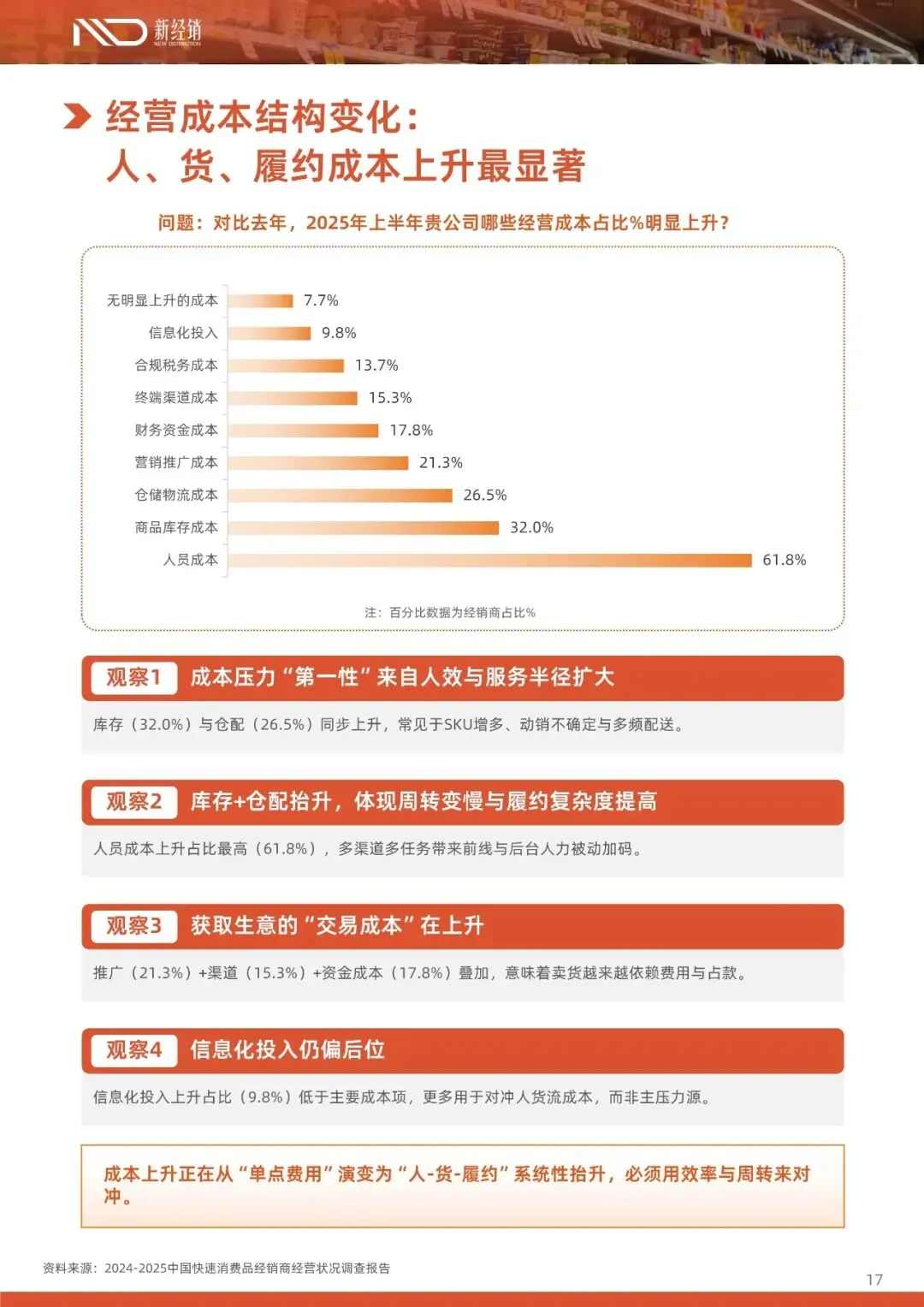 新经销
NEW DISTRIBUTION

经营成本结构变化：
人、货、履约成本上升最显著

问题：对比去年，2025年上半年贵公司哪些经营成本占比%明显上升？

无明显上升的成本 7.7%
信息化投入 9.8%
合规税务成本 13.7%
终端渠道成本 15.3%
财务资金成本 17.8%
营销推广成本 21.3%
仓储物流成本 26.5%
商品库存成本 32.0%
人员成本 61.8%

注：百分比数据为经销商占比%

观察1 成本压力“第一性”来自人效与服务半径扩大

库存（32.0%）与仓配（26.5%）同步上升，常见于SKU增多、动销不确定与多频配送。

观察2 库存+仓配抬升，体现周转变慢与履约复杂度提高

人员成本上升占比最高（61.8%），多渠道多任务带来前线与后台人力被动加码。

观察3 获取生意的“交易成本”在上升

推广（21.3%）+渠道（15.3%）+资金成本（17.8%）叠加，意味着卖货越来越依赖费用与占款。

观察4 信息化投入仍偏后位

信息化投入上升占比（9.8%）低于主要成本项，更多用于对冲人货流成本，而非主压力源。

成本上升正在从“单点费用”演变为“人-货-履约”系统性抬升，必须用效率与周转来对冲。

资料来源：2024-2025中国快速消费品经销商经营状况调查报告

17